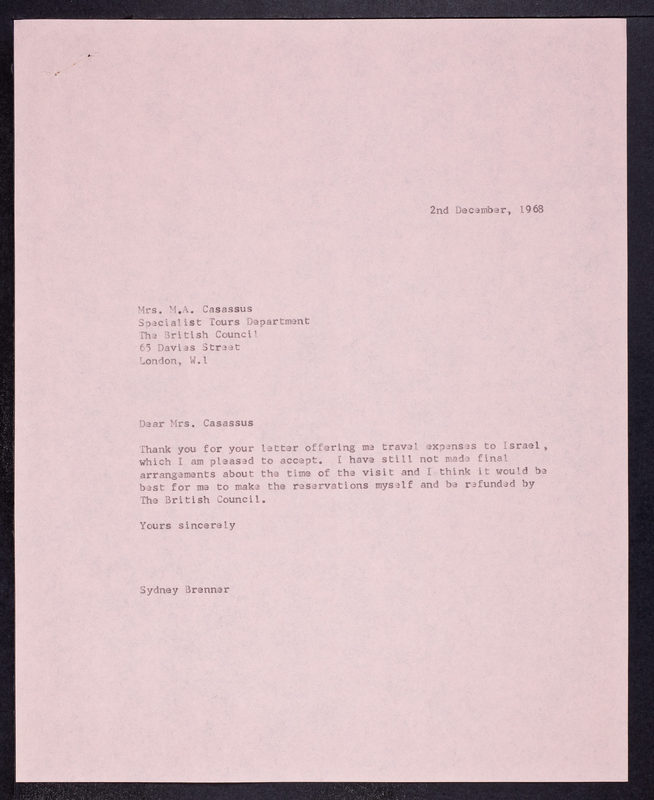 2nd December, 1968

Mrs. M.A. Casassus
Specialist Tours Department
The British Council
65 Davies Street
London, W.1

Dear Mrs. Casassus

Thank you for your letter offering me travel expenses to Israel, which I am pleased to accept. I have still not made final arrangements about the time of the visit and I think it would be best for me to make the reservations myself and be refunded by The British Council.

Yours sincerely

Sydney Brenner